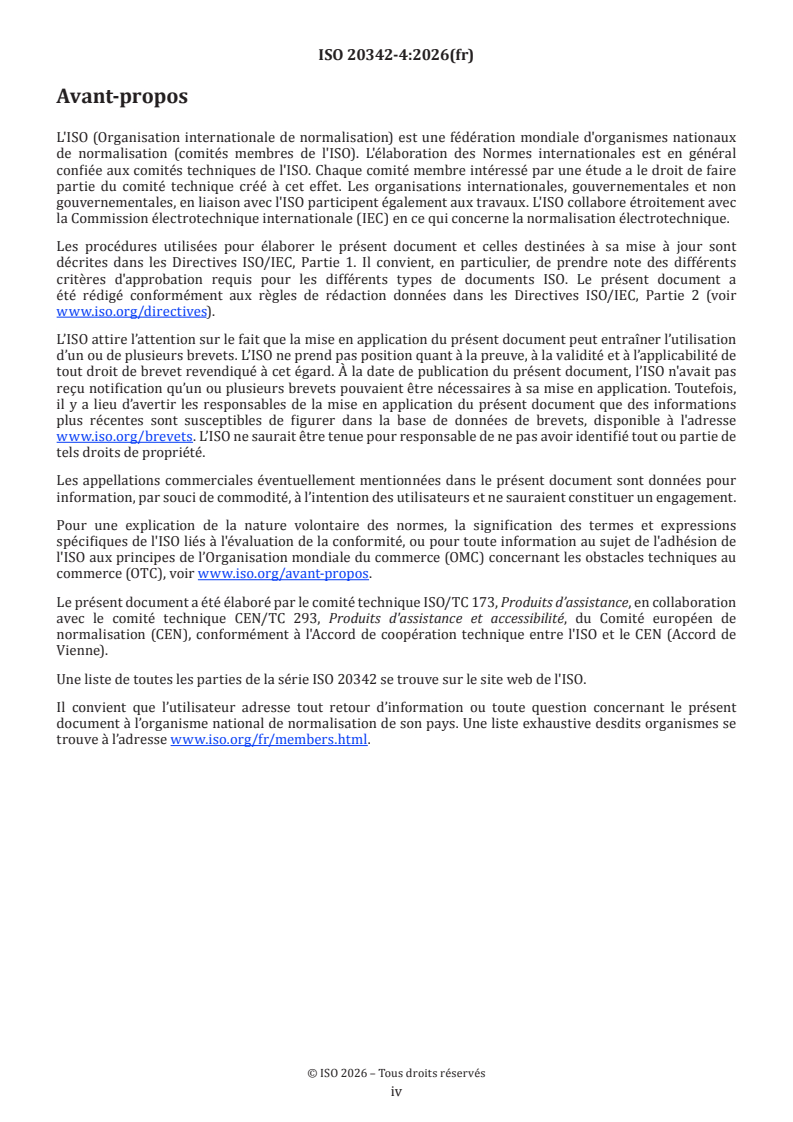 ISO 20342-4:2026(fr)

Avant-propos

L'ISO (Organisation internationale de normalisation) est une fédération mondiale d'organismes nationaux de normalisation (comités membres de l'ISO). L'élaboration des Normes internationales est en général confiée aux comités techniques de l'ISO. Chaque comité membre intéressé par une étude a le droit de faire partie du comité technique créé à cet effet. Les organisations internationales, gouvernementales et non gouvernementales, en liaison avec l'ISO participent également aux travaux. L'ISO collabore étroitement avec la Commission électrotechnique internationale (IEC) en ce qui concerne la normalisation électrotechnique.

Les procédures utilisées pour élaborer le présent document et celles destinées à sa mise à jour sont décrites dans les Directives ISO/IEC, Partie 1. Il convient, en particulier, de prendre note des différents critères d'approbation requis pour les différents types de documents ISO. Le présent document a été rédigé conformément aux règles de rédaction données dans les Directives ISO/IEC, Partie 2 (voir www.iso.org/directives).

L'ISO attire l'attention sur le fait que la mise en application du présent document peut entraîner l'utilisation d'un ou de plusieurs brevets. L'ISO ne prend pas position quant à la preuve, à la validité et à l'applicabilité de tout droit de brevet revendiqué à cet égard. À la date de publication du présent document, l'ISO n'avait pas reçu notification qu'un ou plusieurs brevets pouvaient être nécessaires à sa mise en application. Toutefois, il y a lieu d'avertir les responsables de la mise en application du présent document que des informations plus récentes sont susceptibles de figurer dans la base de données de brevets, disponible à l'adresse www.iso.org/brevets. L'ISO ne saurait être tenue pour responsable de ne pas avoir identifié tout ou partie de tels droits de propriété.

Les appellations commerciales éventuellement mentionnées dans le présent document sont données pour information, par souci de commodité, à l'intention des utilisateurs et ne sauraient constituer un engagement.

Pour une explication de la nature volontaire des normes, la signification des termes et expressions spécifiques de l'ISO liés à l'évaluation de la conformité, ou pour toute information au sujet de l'adhésion de l'ISO aux principes de l'Organisation mondiale du commerce (OMC) concernant les obstacles techniques au commerce (OTC), voir www.iso.org/avant-propos.

Le présent document a été élaboré par le comité technique ISO/TC 173, Produits d'assistance, en collaboration avec le comité technique CEN/TC 293, Produits d'assistance et accessibilité, du Comité européen de normalisation (CEN), conformément à l'Accord de coopération technique entre l'ISO et le CEN (Accord de Vienne).

Une liste de toutes les parties de la série ISO 20342 se trouve sur le site web de l'ISO.

Il convient que l'utilisateur adresse tout retour d'information ou toute question concernant le présent document à l'organisme national de normalisation de son pays. Une liste exhaustive desdits organismes se trouve à l'adresse www.iso.org/fr/members.html.

© ISO 2026 – Tous droits réservés
iv